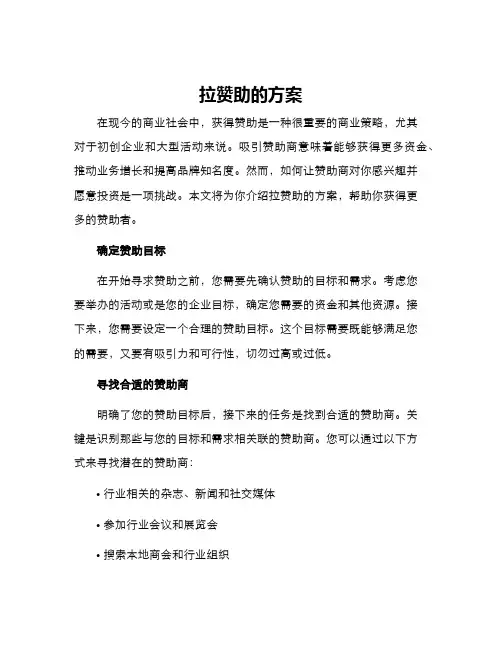 拉赞助的方案

在现今的商业社会中，获得赞助是一种很重要的商业策略，尤其对于初创企业和大型活动来说。吸引赞助商意味着能够获得更多资金、推动业务增长和提高品牌知名度。然而，如何让赞助商对你感兴趣并愿意投资是一项挑战。本文将为你介绍拉赞助的方案，帮助你获得更多的赞助者。

确定赞助目标

在开始寻求赞助之前，您需要先确认赞助的目标和需求。考虑您要举办的活动或是您的企业目标，确定您需要的资金和其他资源。接下来，您需要设定一个合理的赞助目标。这个目标需要既能够满足您的需要，又要有吸引力和可行性，切勿过高或过低。

寻找合适的赞助商

明确了您的赞助目标后，接下来的任务是找到合适的赞助商。关键是识别那些与您的目标和需求相关联的赞助商。您可以通过以下方式来寻找潜在的赞助商：

• 行业相关的杂志、新闻和社交媒体

• 参加行业会议和展览会

• 搜索本地商会和行业组织